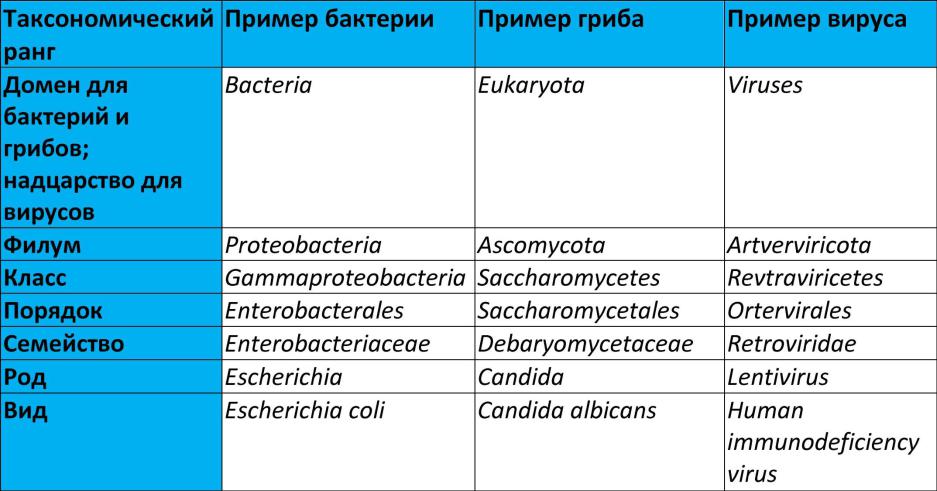 | Таксономический ранг | Пример бактерии | Пример гриба | Пример вируса |
|---|---|---|---|
| Домен для бактерий и грибов; надцарство для вирусов | Bacteria | Eukaryota | Viruses |
| Филум | Proteobacteria | Ascomycota | Artverviricota |
| Класс | Gammaproteobacteria | Saccharomycetes | Revtraviricetes |
| Порядок | Enterobacterales | Saccharomycetales | Ortervirales |
| Семейство | Enterobacteriaceae | Debaryomycetaceae | Retroviridae |
| Род | Escherichia | Candida | Lentivirus |
| Вид | Escherichia coli | Candida albicans | Human immunodeficiency virus |